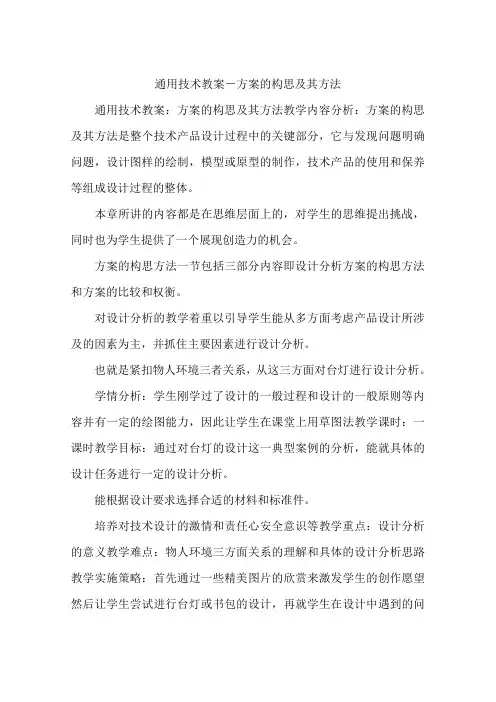 通用技术教案－方案的构思及其方法

通用技术教案：方案的构思及其方法教学内容分析：方案的构思及其方法是整个技术产品设计过程中的关键部分，它与发现问题明确问题，设计图样的绘制，模型或原型的制作，技术产品的使用和保养等组成设计过程的整体。

本章所讲的内容都是在思维层面上的，对学生的思维提出挑战，同时也为学生提供了一个展现创造力的机会。

方案的构思方法一节包括三部分内容即设计分析方案的构思方法和方案的比较和权衡。

对设计分析的教学着重以引导学生能从多方面考虑产品设计所涉及的因素为主，并抓住主要因素进行设计分析。

也就是紧扣物人环境三者关系，从这三方面对台灯进行设计分析。

学情分析：学生刚学过了设计的一般过程和设计的一般原则等内容并有一定的绘图能力，因此让学生在课堂上用草图法教学课时：一课时教学目标：通过对台灯的设计这一典型案例的分析，能就具体的设计任务进行一定的设计分析。

能根据设计要求选择合适的材料和标准件。

培养对技术设计的激情和责任心安全意识等教学重点：设计分析的意义教学难点：物人环境三方面关系的理解和具体的设计分析思路教学实施策略：首先通过一些精美图片的欣赏来激发学生的创作愿望然后让学生尝试进行台灯或书包的设计，再就学生在设计中遇到的问